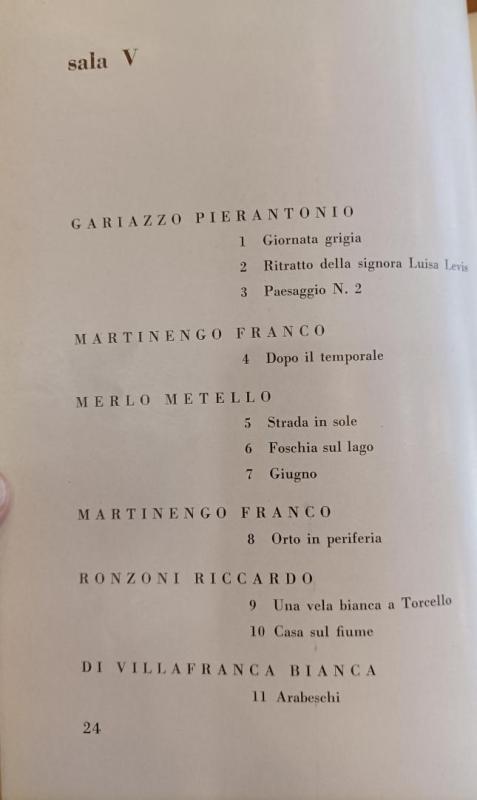 sala V

GARIAZZO PIERANTONIO

1 Giornata grigia

2 Ritratto della signora Luisa Levis

3 Paesaggio N. 2

MARTINENGO FRANCO

4 Dopo il temporale

MERLO METELLO

5 Strada in sole

6 Foschia sul lago

7 Giugno

MARTINENGO FRANCO

8 Orto in periferia

RONZONI RICCARDO

9 Una vela bianca a Torcello

10 Casa sul fiume

DI VILLAFRANCA BIANCA

11 Arabeschi

24